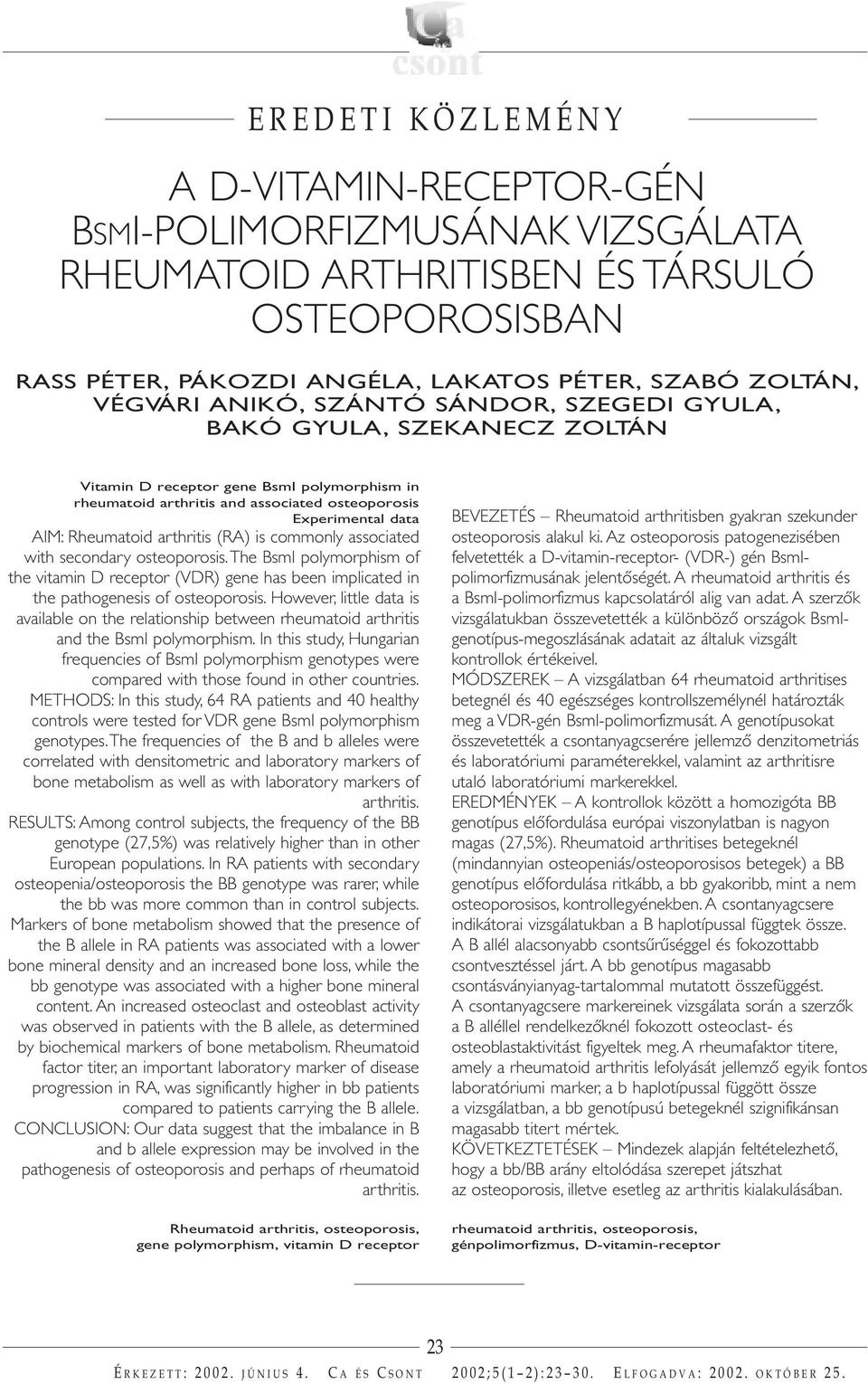 Ca csont

EREDETI KÖZLEMÉNY

A D-VITAMIN-RECEPTOR-GÉN BSMI-POLIMORFIZMUSÁNAK VIZSGÁLATA RHEUMATOID ARTHRITISBEN ÉS TÁRSULÓ OSTEOPOROSISBAN

RASS PÉTER, PÁKOZDI ANGÉLA, LAKATOS PÉTER, SZABÓ ZOLTÁN, VÉGVÁRI ANIKÓ, SZÁNTÓ SÁNDOR, SZEGEDI GYULA, BAKÓ GYULA, SZEKANECZ ZOLTÁN

Vitamin D receptor gene BsmI polymorphism in rheumatoid arthritis and associated osteoporosis
Experimental data

AIM: Rheumatoid arthritis (RA) is commonly associated with secondary osteoporosis. The BsmI polymorphism of the vitamin D receptor (VDR) gene has been implicated in the pathogenesis of osteoporosis. However, little data is available on the relationship between rheumatoid arthritis and the BsmI polymorphism. In this study, Hungarian frequencies of BsmI polymorphism genotypes were compared with those found in other countries.
METHODS: In this study, 64 RA patients and 40 healthy controls were tested for VDR gene BsmI polymorphism genotypes. The frequencies of the B and b alleles were correlated with densitometric and laboratory markers of bone metabolism as well as with laboratory markers of arthritis.
RESULTS: Among control subjects, the frequency of the BB genotype (27,5%) was relatively higher than in other European populations. In RA patients with secondary osteopenia/osteoporosis the BB genotype was rarer, while the bb was more common than in control subjects. Markers of bone metabolism showed that the presence of the B allele in RA patients was associated with a lower bone mineral density and an increased bone loss, while the bb genotype was associated with a higher bone mineral content. An increased osteoclast and osteoblast activity was observed in patients with the B allele, as determined by biochemical markers of bone metabolism. Rheumatoid factor titer, an important laboratory marker of disease progression in RA, was significantly higher in bb patients compared to patients carrying the B allele.
CONCLUSION: Our data suggest that the imbalance in B and b allele expression may be involved in the pathogenesis of osteoporosis and perhaps of rheumatoid arthritis.

Rheumatoid arthritis, osteoporosis, gene polymorphism, vitamin D receptor

BEVEZETÉS – Rheumatoid arthritisben gyakran szekunder osteoporosis alakul ki. Az osteoporosis patogenezisében felvetették a D-vitamin-receptor- (VDR-) gén BsmI-polimorfizmusának jelentőségét. A rheumatoid arthritis és a BsmI-polimorfizmus kapcsolatáról alig van adat. A szerzők vizsgálatukban összevetették a különböző országok BsmI-genotípus-megoszlásának adatait az általuk vizsgált kontrollok értékeivel.
MÓDSZEREK – A vizsgálatban 64 rheumatoid arthritises betegnél és 40 egészséges kontrollszemélynél határozták meg a VDR-gén BsmI-polimorfizmusát. A genotípusokat összevetették a csontanyagcserére jellemző denzitometriás és laboratóriumi paraméterekkel, valamint az arthritisre utaló laboratóriumi markerekkel.
EREDMÉNYEK – A kontrollok között a homozigóta BB genotípus előfordulása európai viszonylatban is nagyon magas (27,5%). Rheumatoid arthritises betegeknél (mindannyian osteopeniás/osteoporosisos betegek) a BB genotípus előfordulása ritkább, a bb gyakoribb, mint a nem osteoporosisos, kontrollegyénekben. A csontanyagcsere indikátorai vizsgálatukban a B haplotípussal függtek össze. A B allél alacsonyabb csontsűrűséggel és fokozottabb csontvesztéssel járt. A bb genotípus magasabb csontásványianyag-tartalommal mutatott összefüggést. A csontanyagcsere markereinek vizsgálata során a szerzők a B alléllel rendelkezőknél fokozott osteoclast- és osteoblastaktivitást figyeltek meg. A rheumafaktor titere, amely a rheumatoid arthritis lefolyását jellemző egyik fontos laboratóriumi marker, a b haplotípussal függött össze a vizsgálatban, a bb genotípusú betegeknél szignifikánsan magasabb titert mértek.
KÖVETKEZTETÉSEK – Mindezek alapján feltételezhető, hogy a bb/BB arány eltolódása szerepet játszhat az osteoporosis, illetve esetleg az arthritis kialakulásában.

rheumatoid arthritis, osteoporosis, génpolimorfizmus, D-vitamin-receptor

23

ÉRKEZETT: 2002. JÚNIUS 4. CA ÉS CSONT 2002;5(1-2):23-30. ELFOGADVA: 2002. OKTÓBER 25.